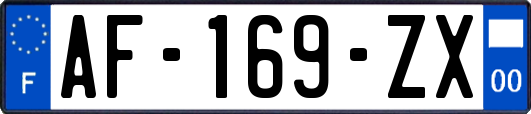 F
AF-169-ZX
00